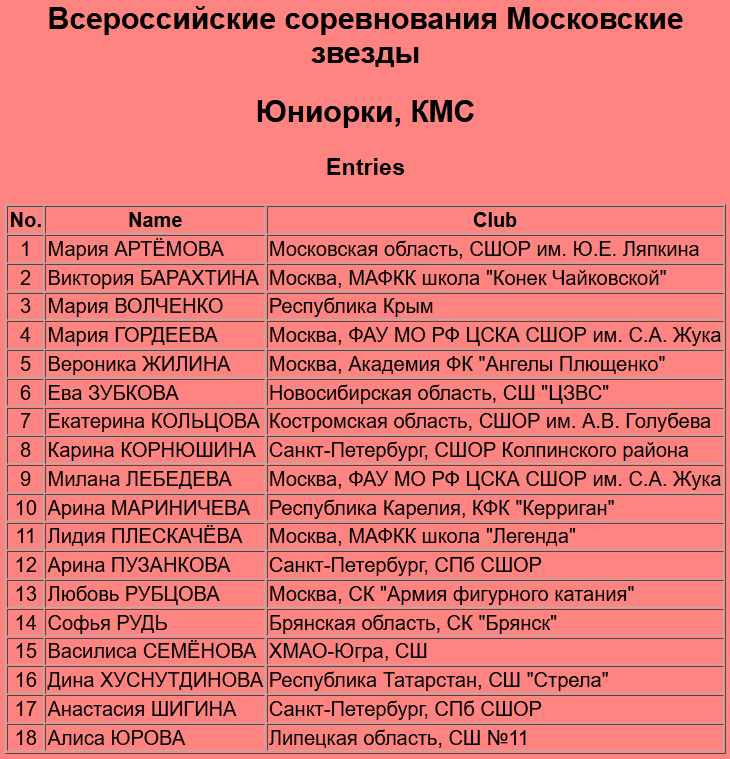 Всероссийские соревнования Московские звезды

Юниорки, КМС

Entries

| No. | Name | Club |
|---|---|---|
| 1 | Мария АРТЁМОВА | Московская область, СШОР им. Ю.Е. Ляпкина |
| 2 | Виктория БАРАХТИНА | Москва, МАФКК школа "Конек Чайковской" |
| 3 | Мария ВОЛЧЕНКО | Республика Крым |
| 4 | Мария ГОРДЕЕВА | Москва, ФАУ МО РФ ЦСКА СШОР им. С.А. Жука |
| 5 | Вероника ЖИЛИНА | Москва, Академия ФК "Ангелы Плющенко" |
| 6 | Ева ЗУБКОВА | Новосибирская область, СШ "ЦЗВС" |
| 7 | Екатерина КОЛЬЦОВА | Костромская область, СШОР им. А.В. Голубева |
| 8 | Карина КОРНЮШИНА | Санкт-Петербург, СШОР Колпинского района |
| 9 | Милана ЛЕБЕДЕВА | Москва, ФАУ МО РФ ЦСКА СШОР им. С.А. Жука |
| 10 | Арина МАРИНИЧЕВА | Республика Карелия, КФК "Керриган" |
| 11 | Лидия ПЛЕСКАЧЁВА | Москва, МАФКК школа "Легенда" |
| 12 | Арина ПУЗАНКОВА | Санкт-Петербург, СПб СШОР |
| 13 | Любовь РУБЦОВА | Москва, СК "Армия фигурного катания" |
| 14 | Софья РУДЬ | Брянская область, СК "Брянск" |
| 15 | Василиса СЕМЁНОВА | ХМАО-Югра, СШ |
| 16 | Дина ХУСНУТДИНОВА | Республика Татарстан, СШ "Стрела" |
| 17 | Анастасия ШИГИНА | Санкт-Петербург, СПб СШОР |
| 18 | Алиса ЮРОВА | Липецкая область, СШ №11 |